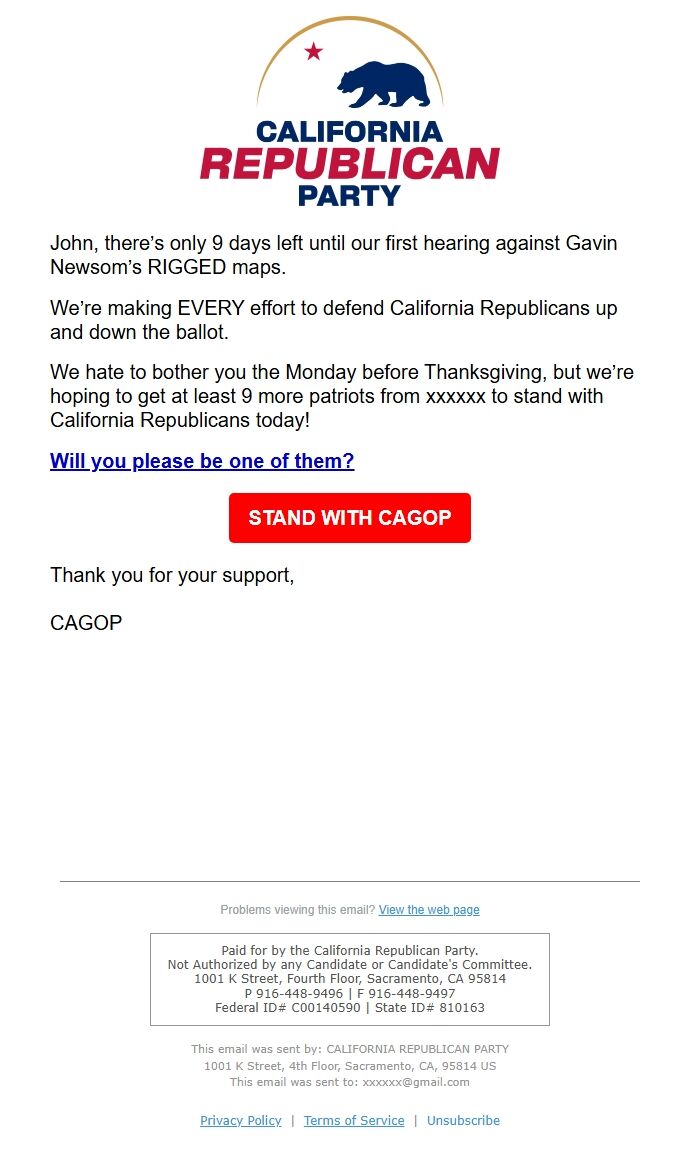 CALIFORNIA
REPUBLICAN
PARTY

John, there's only 9 days left until our first hearing against Gavin Newsom's RIGGED maps.

We're making EVERY effort to defend California Republicans up and down the ballot.

We hate to bother you the Monday before Thanksgiving, but we're hoping to get at least 9 more patriots from xxxxxx to stand with California Republicans today!

Will you please be one of them?

STAND WITH CAGOP

Thank you for your support,

CAGOP

Problems viewing this email? View the web page

Paid for by the California Republican Party.
Not Authorized by any Candidate or Candidate's Committee.
1001 K Street, Fourth Floor, Sacramento, CA 95814
P 916-448-9496 | F 916-448-9497
Federal ID# C00140590 | State ID# 810163

This email was sent by: CALIFORNIA REPUBLICAN PARTY
1001 K Street, 4th Floor, Sacramento, CA, 95814 US
This email was sent to: xxxxxx@gmail.com

Privacy Policy | Terms of Service | Unsubscribe